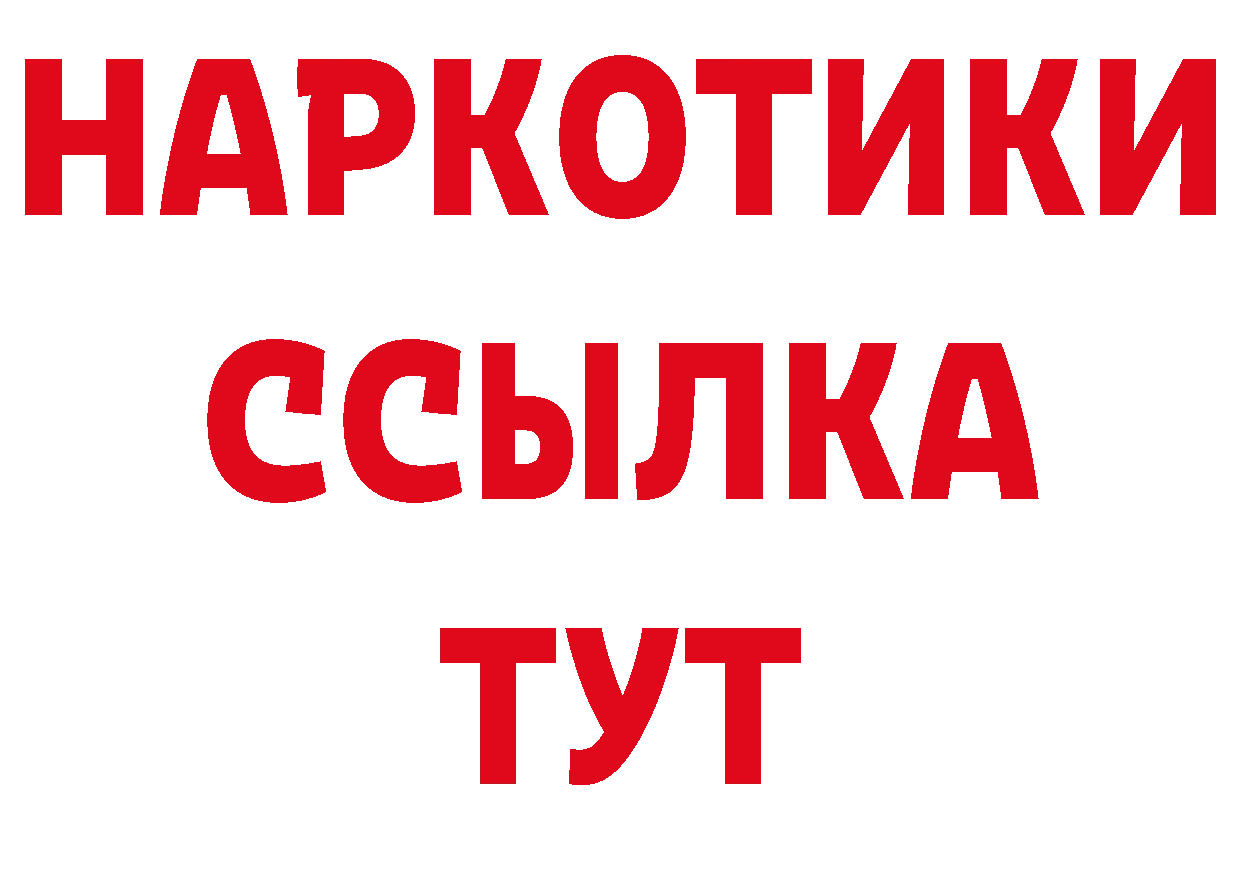 НАРКОТИКИ
ССЫЛКА
ТУТ